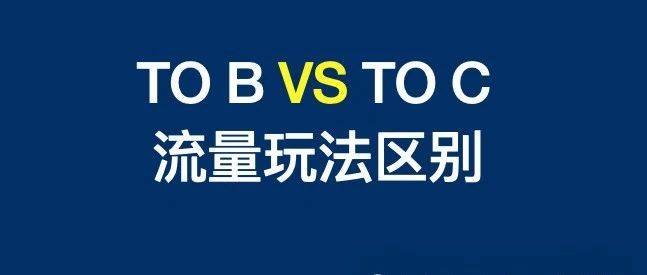 TO B VS TO C
流量玩法区别